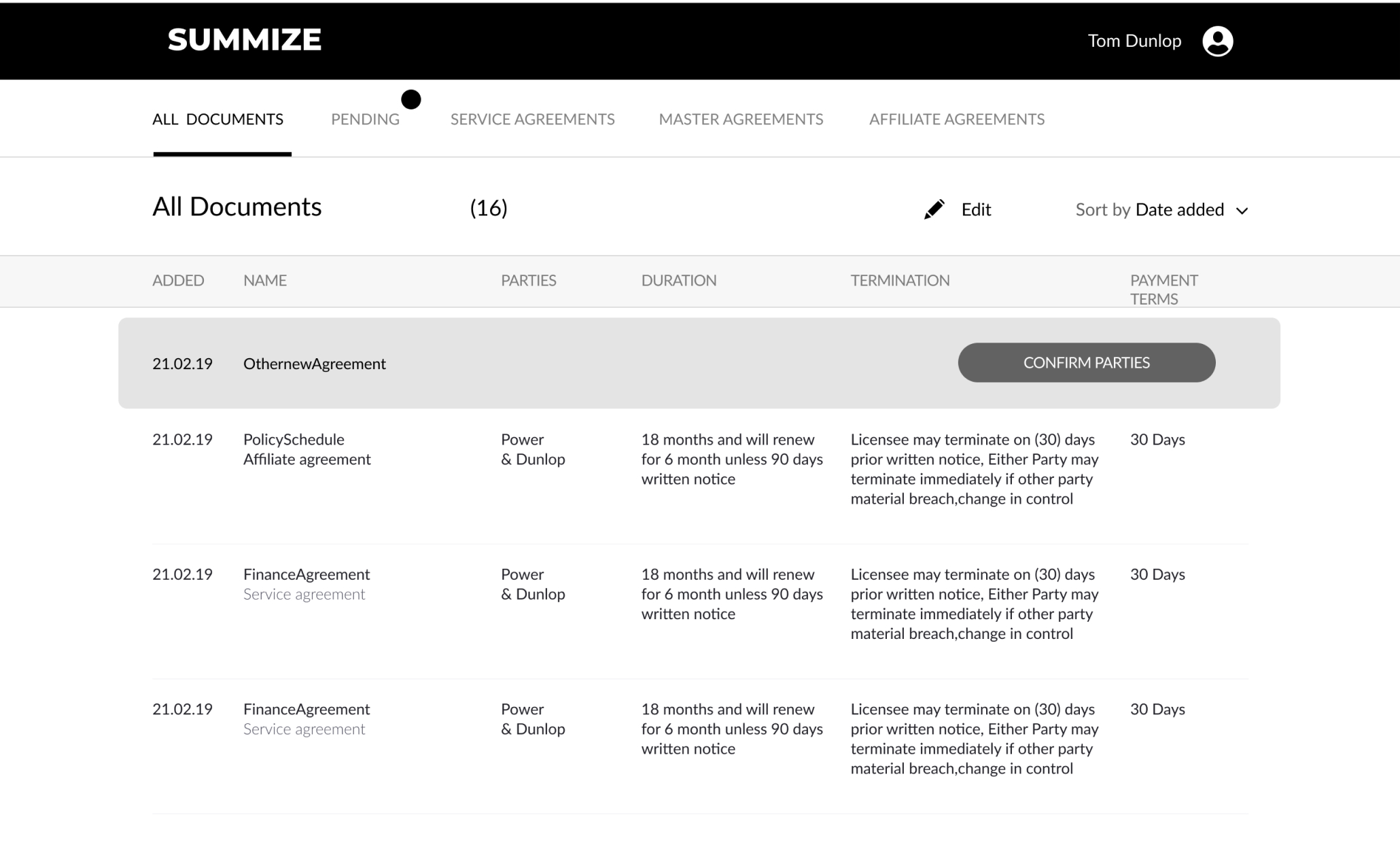 SUMMIZE

Tom Dunlop

ALL DOCUMENTS PENDING SERVICE AGREEMENTS MASTER AGREEMENTS AFFILIATE AGREEMENTS

All Documents (16)

Edit

Sort by Date added

| ADDED | NAME | PARTIES | DURATION | TERMINATION | PAYMENT TERMS |
|---|---|---|---|---|---|
| 21.02.19 | OthernewAgreement | | | CONFIRM PARTIES | |
| 21.02.19 | PolicySchedule Affiliate agreement | Power & Dunlop | 18 months and will renew for 6 month unless 90 days written notice | Licensee may terminate on (30) days prior written notice, Either Party may terminate immediately if other party material breach,change in control | 30 Days |
| 21.02.19 | FinanceAgreement Service agreement | Power & Dunlop | 18 months and will renew for 6 month unless 90 days written notice | Licensee may terminate on (30) days prior written notice, Either Party may terminate immediately if other party material breach,change in control | 30 Days |
| 21.02.19 | FinanceAgreement Service agreement | Power & Dunlop | 18 months and will renew for 6 month unless 90 days written notice | Licensee may terminate on (30) days prior written notice, Either Party may terminate immediately if other party material breach,change in control | 30 Days |